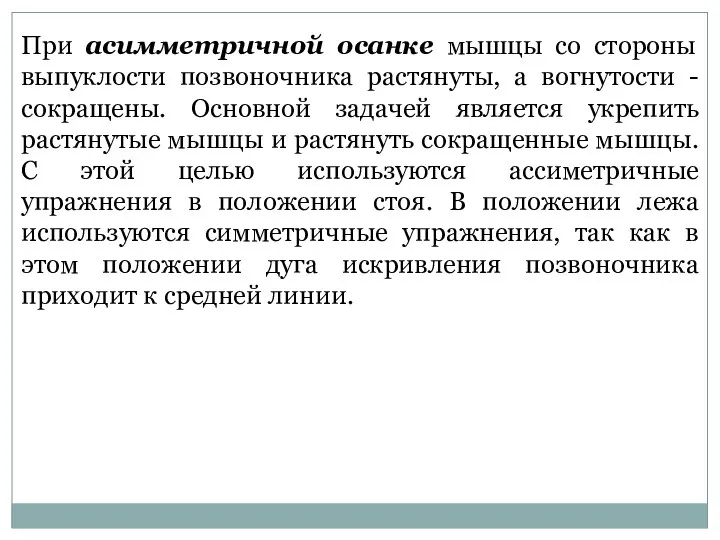 При асимметричной осанке мышцы со стороны выпуклости позвоночника растянуты, а вогнутости - сокращены. Основной задачей является укрепить растянутые мышцы и растянуть сокращенные мышцы. С этой целью используются ассиметричные упражнения в положении стоя. В положении лежа используются симметричные упражнения, так как в этом положении дуга искривления позвоночника приходит к средней линии.